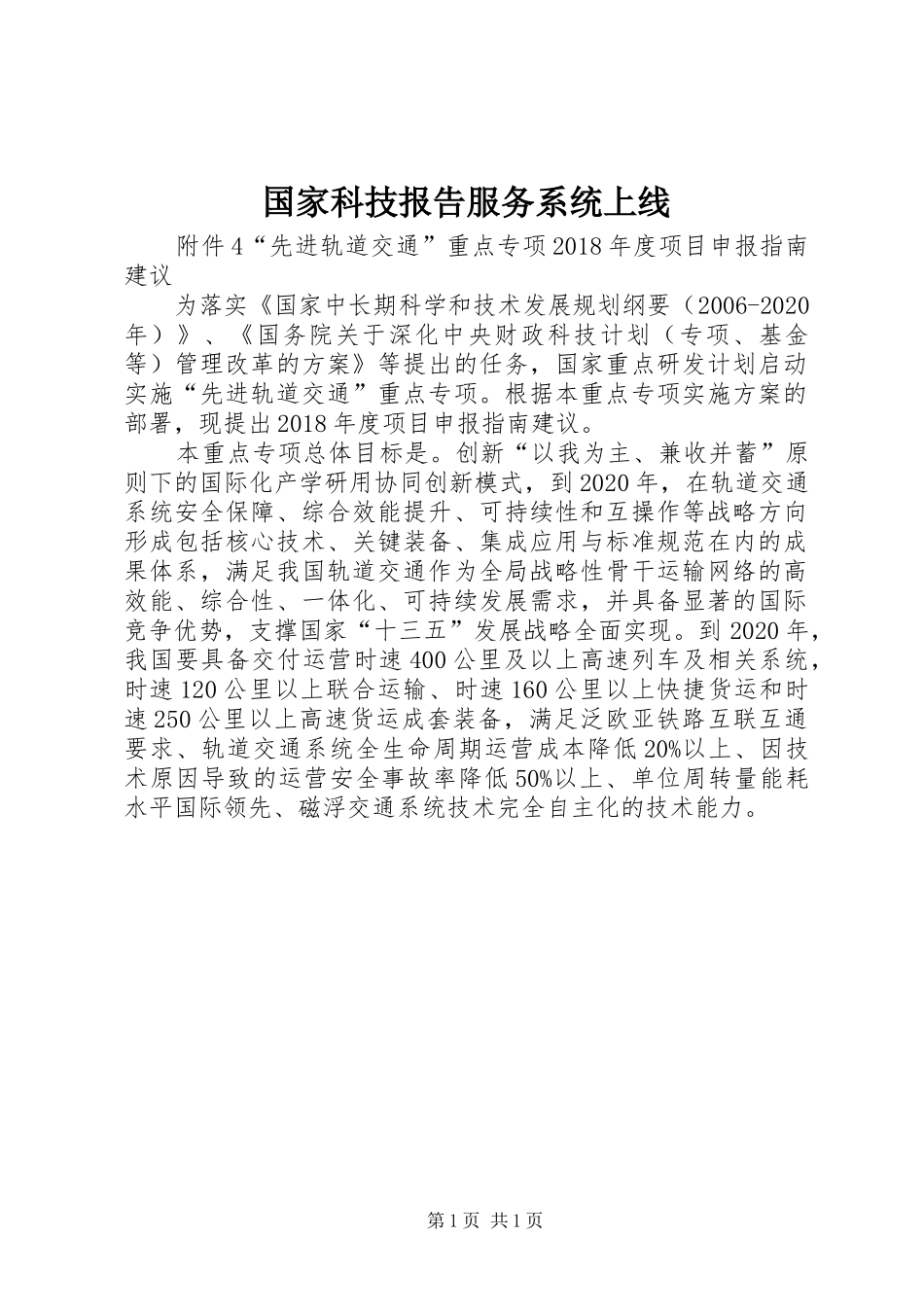 国家科技报告服务系统上线

附件4“先进轨道交通”重点专项2018年度项目申报指南建议

为落实《国家中长期科学和技术发展规划纲要（2006-2020年）》、《国务院关于深化中央财政科技计划（专项、基金等）管理改革的方案》等提出的任务，国家重点研发计划启动实施“先进轨道交通”重点专项。根据本重点专项实施方案的部署，现提出2018年度项目申报指南建议。

本重点专项总体目标是。创新“以我为主、兼收并蓄”原则下的国际化产学研用协同创新模式，到2020年，在轨道交通系统安全保障、综合效能提升、可持续性和互操作等战略方向形成包括核心技术、关键装备、集成应用与标准规范在内的成果体系，满足我国轨道交通作为全局战略性骨干运输网络的高效能、综合性、一体化、可持续发展需求，并具备显著的国际竞争优势，支撑国家“十三五”发展战略全面实现。到2020年，我国要具备交付运营时速400公里及以上高速列车及相关系统，时速120公里以上联合运输、时速160公里以上快捷货运和时速250公里以上高速货运成套装备，满足泛欧亚铁路互联互通要求、轨道交通系统全生命周期运营成本降低20%以上、因技术原因导致的运营安全事故率降低50%以上、单位周转量能耗水平国际领先、磁浮交通系统技术完全自主化的技术能力。

第1页 共1页